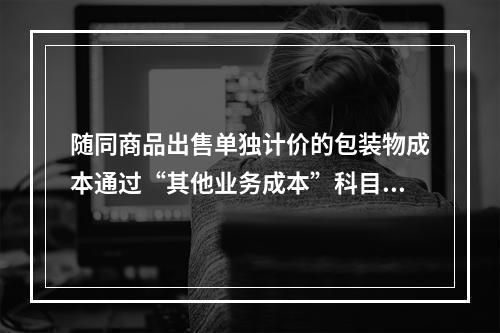 随同商品出售单独计价的包装物成本通过“其他业务成本”科目...